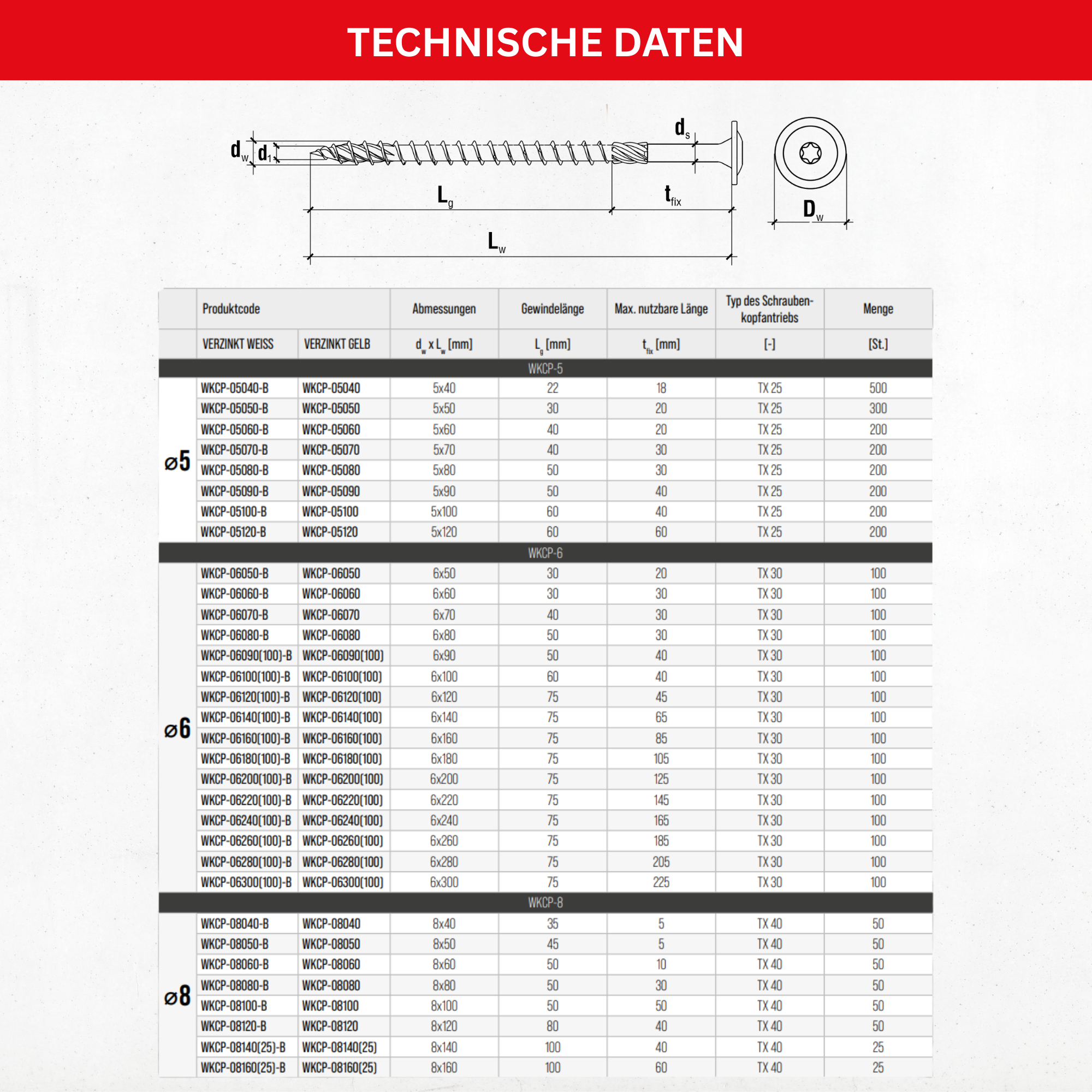 TECHNISCHE DATEN

$d_w$ $d_1$ $d_s$ $L_g$ $t_{fix}$ $L_w$ $D_w$

| | Produktcode | | Abmessungen | Gewindelänge | Max. nutzbare Länge | Typ des Schraubenkopfantriebs | Menge |
|---|---|---|---|---|---|---|---|
| | VERZINKT WEISS | VERZINKT GELB | $d_w$ x $L_w$ [mm] | $L_g$ [mm] | $t_{fix}$ [mm] | [-] | [St.] |
| WKCP-5 | | | | | | | |
| ø5 | WKCP-05040-B | WKCP-05040 | 5x40 | 22 | 18 | TX 25 | 500 |
| | WKCP-05050-B | WKCP-05050 | 5x50 | 30 | 20 | TX 25 | 300 |
| | WKCP-05060-B | WKCP-05060 | 5x60 | 40 | 20 | TX 25 | 200 |
| | WKCP-05070-B | WKCP-05070 | 5x70 | 40 | 30 | TX 25 | 200 |
| | WKCP-05080-B | WKCP-05080 | 5x80 | 50 | 30 | TX 25 | 200 |
| | WKCP-05090-B | WKCP-05090 | 5x90 | 50 | 40 | TX 25 | 200 |
| | WKCP-05100-B | WKCP-05100 | 5x100 | 60 | 40 | TX 25 | 200 |
| | WKCP-05120-B | WKCP-05120 | 5x120 | 60 | 60 | TX 25 | 200 |
| WKCP-6 | | | | | | | |
| ø6 | WKCP-06050-B | WKCP-06050 | 6x50 | 30 | 20 | TX 30 | 100 |
| | WKCP-06060-B | WKCP-06060 | 6x60 | 30 | 30 | TX 30 | 100 |
| | WKCP-06070-B | WKCP-06070 | 6x70 | 40 | 30 | TX 30 | 100 |
| | WKCP-06080-B | WKCP-06080 | 6x80 | 50 | 30 | TX 30 | 100 |
| | WKCP-06090(100)-B | WKCP-06090(100) | 6x90 | 50 | 40 | TX 30 | 100 |
| | WKCP-06100(100)-B | WKCP-06100(100) | 6x100 | 60 | 40 | TX 30 | 100 |
| | WKCP-06120(100)-B | WKCP-06120(100) | 6x120 | 75 | 45 | TX 30 | 100 |
| | WKCP-06140(100)-B | WKCP-06140(100) | 6x140 | 75 | 65 | TX 30 | 100 |
| | WKCP-06160(100)-B | WKCP-06160(100) | 6x160 | 75 | 85 | TX 30 | 100 |
| | WKCP-06180(100)-B | WKCP-06180(100) | 6x180 | 75 | 105 | TX 30 | 100 |
| | WKCP-06200(100)-B | WKCP-06200(100) | 6x200 | 75 | 125 | TX 30 | 100 |
| | WKCP-06220(100)-B | WKCP-06220(100) | 6x220 | 75 | 145 | TX 30 | 100 |
| | WKCP-06240(100)-B | WKCP-06240(100) | 6x240 | 75 | 165 | TX 30 | 100 |
| | WKCP-06260(100)-B | WKCP-06260(100) | 6x260 | 75 | 185 | TX 30 | 100 |
| | WKCP-06280(100)-B | WKCP-06280(100) | 6x280 | 75 | 205 | TX 30 | 100 |
| | WKCP-06300(100)-B | WKCP-06300(100) | 6x300 | 75 | 225 | TX 30 | 100 |
| WKCP-8 | | | | | | | |
| ø8 | WKCP-08040-B | WKCP-08040 | 8x40 | 35 | 5 | TX 40 | 50 |
| | WKCP-08050-B | WKCP-08050 | 8x50 | 45 | 5 | TX 40 | 50 |
| | WKCP-08060-B | WKCP-08060 | 8x60 | 50 | 10 | TX 40 | 50 |
| | WKCP-08080-B | WKCP-08080 | 8x80 | 50 | 30 | TX 40 | 50 |
| | WKCP-08100-B | WKCP-08100 | 8x100 | 50 | 50 | TX 40 | 50 |
| | WKCP-08120-B | WKCP-08120 | 8x120 | 80 | 40 | TX 40 | 50 |
| | WKCP-08140(25)-B | WKCP-08140(25) | 8x140 | 100 | 40 | TX 40 | 25 |
| | WKCP-08160(25)-B | WKCP-08160(25) | 8x160 | 100 | 60 | TX 40 | 25 |